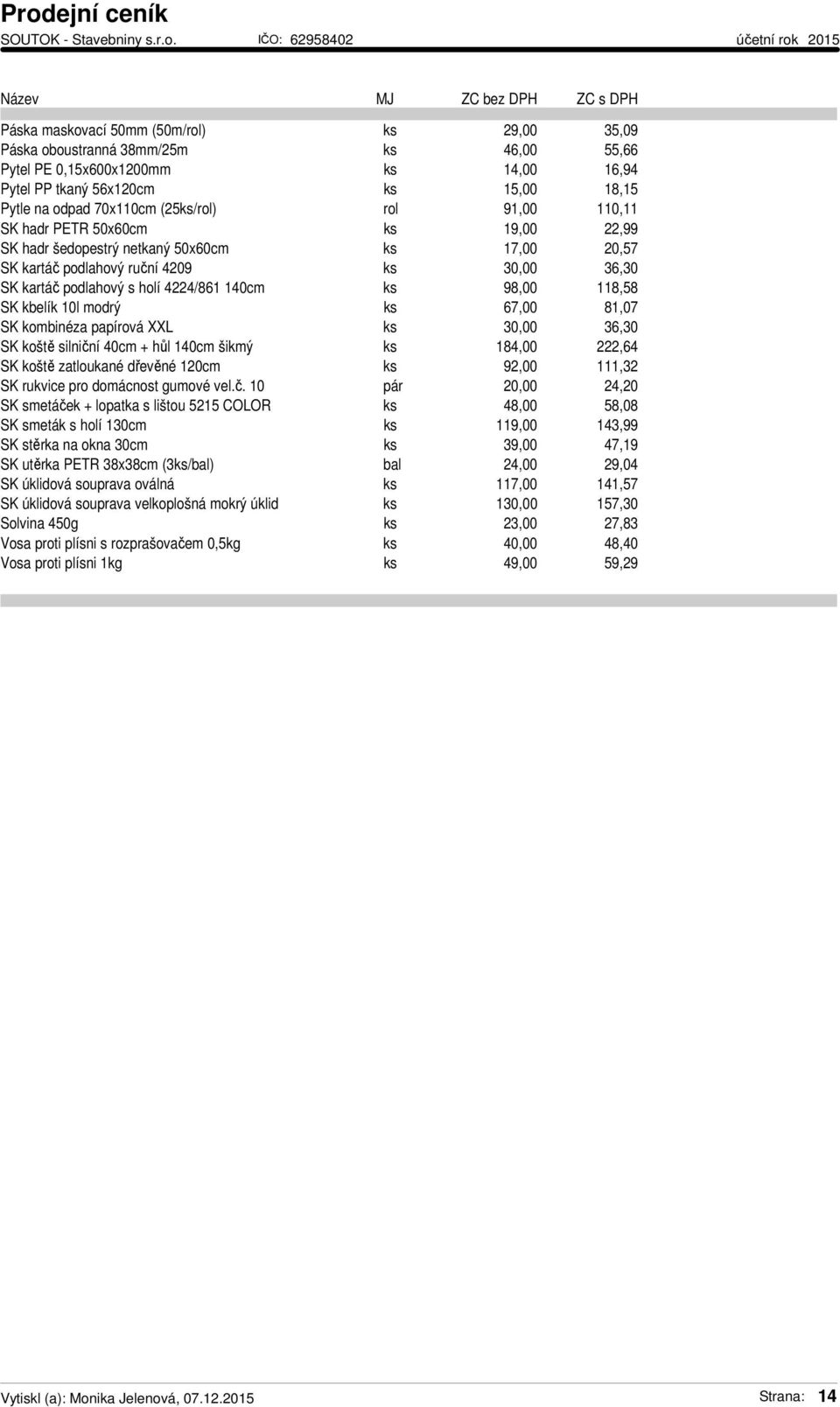 Prodejní ceník
SOUTOK - Stavebniny s.r.o. IČO: 62958402 účetní rok 2015

| Název | MJ | ZC bez DPH | ZC s DPH |
|---|---|---|---|
| Páska maskovací 50mm (50m/rol) | ks | 29,00 | 35,09 |
| Páska oboustranná 38mm/25m | ks | 46,00 | 55,66 |
| Pytel PE 0,15x600x1200mm | ks | 14,00 | 16,94 |
| Pytel PP tkaný 56x120cm | ks | 15,00 | 18,15 |
| Pytle na odpad 70x110cm (25ks/rol) | rol | 91,00 | 110,11 |
| SK hadr PETR 50x60cm | ks | 19,00 | 22,99 |
| SK hadr šedopestrý netkaný 50x60cm | ks | 17,00 | 20,57 |
| SK kartáč podlahový ruční 4209 | ks | 30,00 | 36,30 |
| SK kartáč podlahový s holí 4224/861 140cm | ks | 98,00 | 118,58 |
| SK kbelík 10l modrý | ks | 67,00 | 81,07 |
| SK kombinéza papírová XXL | ks | 30,00 | 36,30 |
| SK koště silniční 40cm + hůl 140cm šikmý | ks | 184,00 | 222,64 |
| SK koště zatloukané dřevěné 120cm | ks | 92,00 | 111,32 |
| SK rukvice pro domácnost gumové vel.č. 10 | pár | 20,00 | 24,20 |
| SK smetáček + lopatka s lištou 5215 COLOR | ks | 48,00 | 58,08 |
| SK smeták s holí 130cm | ks | 119,00 | 143,99 |
| SK stěrka na okna 30cm | ks | 39,00 | 47,19 |
| SK utěrka PETR 38x38cm (3ks/bal) | bal | 24,00 | 29,04 |
| SK úklidová souprava oválná | ks | 117,00 | 141,57 |
| SK úklidová souprava velkoplošná mokrý úklid | ks | 130,00 | 157,30 |
| Solvina 450g | ks | 23,00 | 27,83 |
| Vosa proti plísni s rozprašovačem 0,5kg | ks | 40,00 | 48,40 |
| Vosa proti plísni 1kg | ks | 49,00 | 59,29 |

Vytiskl (a): Monika Jelenová, 07.12.2015 Strana: 14